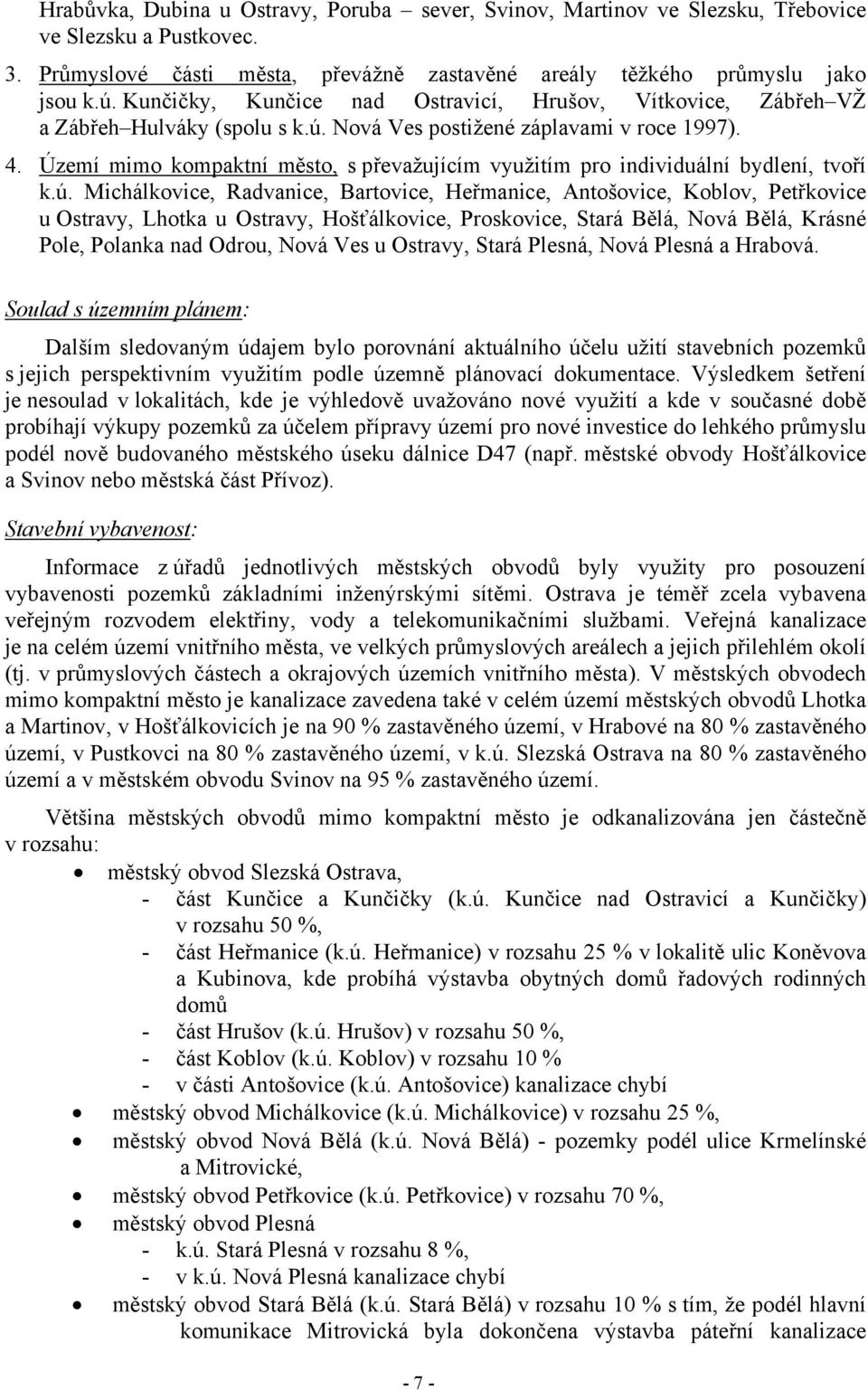 Hrabůvka, Dubina u Ostravy, Poruba – sever, Svinov, Martinov ve Slezsku, Třebovice ve Slezsku a Pustkovec.

3. Průmyslové části města, převážně zastavěné areály těžkého průmyslu jako jsou k.ú. Kunčičky, Kunčice nad Ostravicí, Hrušov, Vítkovice, Zábřeh–VŽ a Zábřeh–Hulváky (spolu s k.ú. Nová Ves postižené záplavami v roce 1997).

4. Území mimo kompaktní město, s převažujícím využitím pro individuální bydlení, tvoří k.ú. Michálkovice, Radvanice, Bartovice, Heřmanice, Antošovice, Koblov, Petřkovice u Ostravy, Lhotka u Ostravy, Hošťálkovice, Proskovice, Stará Bělá, Nová Bělá, Krásné Pole, Polanka nad Odrou, Nová Ves u Ostravy, Stará Plesná, Nová Plesná a Hrabová.

Soulad s územním plánem:

Dalším sledovaným údajem bylo porovnání aktuálního účelu užití stavebních pozemků s jejich perspektivním využitím podle územně plánovací dokumentace. Výsledkem šetření je nesoulad v lokalitách, kde je výhledově uvažováno nové využití a kde v současné době probíhají výkupy pozemků za účelem přípravy území pro nové investice do lehkého průmyslu podél nově budovaného městského úseku dálnice D47 (např. městské obvody Hošťálkovice a Svinov nebo městská část Přívoz).

Stavební vybavenost:

Informace z úřadů jednotlivých městských obvodů byly využity pro posouzení vybavenosti pozemků základními inženýrskými sítěmi. Ostrava je téměř zcela vybavena veřejným rozvodem elektřiny, vody a telekomunikačními službami. Veřejná kanalizace je na celém území vnitřního města, ve velkých průmyslových areálech a jejich přilehlém okolí (tj. v průmyslových částech a okrajových územích vnitřního města). V městských obvodech mimo kompaktní město je kanalizace zavedena také v celém území městských obvodů Lhotka a Martinov, v Hošťálkovicích je na 90 % zastavěného území, v Hrabové na 80 % zastavěného území, v Pustkovci na 80 % zastavěného území, v k.ú. Slezská Ostrava na 80 % zastavěného území a v městském obvodu Svinov na 95 % zastavěného území.

Většina městských obvodů mimo kompaktní město je odkanalizována jen částečně v rozsahu:

• městský obvod Slezská Ostrava,
- část Kunčice a Kunčičky (k.ú. Kunčice nad Ostravicí a Kunčičky) v rozsahu 50 %,
- část Heřmanice (k.ú. Heřmanice) v rozsahu 25 % v lokalitě ulic Koněvova a Kubinova, kde probíhá výstavba obytných domů řadových rodinných domů
- část Hrušov (k.ú. Hrušov) v rozsahu 50 %,
- část Koblov (k.ú. Koblov) v rozsahu 10 %
- v části Antošovice (k.ú. Antošovice) kanalizace chybí
• městský obvod Michálkovice (k.ú. Michálkovice) v rozsahu 25 %,
• městský obvod Nová Bělá (k.ú. Nová Bělá) - pozemky podél ulice Krmelínské a Mitrovické,
• městský obvod Petřkovice (k.ú. Petřkovice) v rozsahu 70 %,
• městský obvod Plesná
- k.ú. Stará Plesná v rozsahu 8 %,
- v k.ú. Nová Plesná kanalizace chybí
• městský obvod Stará Bělá (k.ú. Stará Bělá) v rozsahu 10 % s tím, že podél hlavní komunikace Mitrovická byla dokončena výstavba páteřní kanalizace

- 7 -